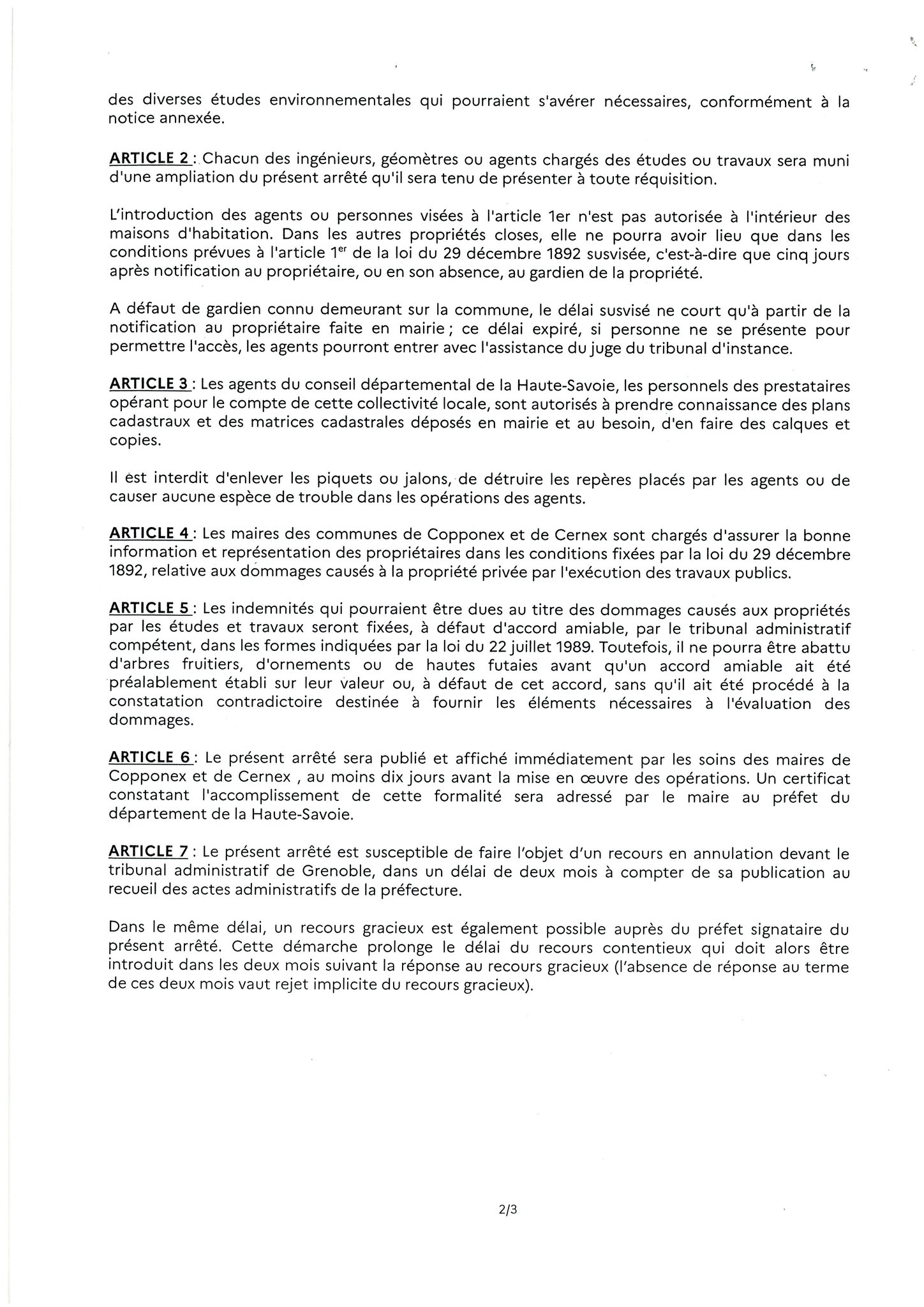 des diverses études environnementales qui pourraient s'avérer nécessaires, conformément à la notice annexée.

ARTICLE 2 : Chacun des ingénieurs, géomètres ou agents chargés des études ou travaux sera muni d'une ampliation du présent arrêté qu'il sera tenu de présenter à toute réquisition.

L'introduction des agents ou personnes visées à l'article 1er n'est pas autorisée à l'intérieur des maisons d'habitation. Dans les autres propriétés closes, elle ne pourra avoir lieu que dans les conditions prévues à l'article 1$^{er}$ de la loi du 29 décembre 1892 susvisée, c'est-à-dire que cinq jours après notification au propriétaire, ou en son absence, au gardien de la propriété.

A défaut de gardien connu demeurant sur la commune, le délai susvisé ne court qu'à partir de la notification au propriétaire faite en mairie ; ce délai expiré, si personne ne se présente pour permettre l'accès, les agents pourront entrer avec l'assistance du juge du tribunal d'instance.

ARTICLE 3 : Les agents du conseil départemental de la Haute-Savoie, les personnels des prestataires opérant pour le compte de cette collectivité locale, sont autorisés à prendre connaissance des plans cadastraux et des matrices cadastrales déposés en mairie et au besoin, d'en faire des calques et copies.

Il est interdit d'enlever les piquets ou jalons, de détruire les repères placés par les agents ou de causer aucune espèce de trouble dans les opérations des agents.

ARTICLE 4 : Les maires des communes de Copponex et de Cernex sont chargés d'assurer la bonne information et représentation des propriétaires dans les conditions fixées par la loi du 29 décembre 1892, relative aux dommages causés à la propriété privée par l'exécution des travaux publics.

ARTICLE 5 : Les indemnités qui pourraient être dues au titre des dommages causés aux propriétés par les études et travaux seront fixées, à défaut d'accord amiable, par le tribunal administratif compétent, dans les formes indiquées par la loi du 22 juillet 1989. Toutefois, il ne pourra être abattu d'arbres fruitiers, d'ornements ou de hautes futaies avant qu'un accord amiable ait été préalablement établi sur leur valeur ou, à défaut de cet accord, sans qu'il ait été procédé à la constatation contradictoire destinée à fournir les éléments nécessaires à l'évaluation des dommages.

ARTICLE 6 : Le présent arrêté sera publié et affiché immédiatement par les soins des maires de Copponex et de Cernex , au moins dix jours avant la mise en œuvre des opérations. Un certificat constatant l'accomplissement de cette formalité sera adressé par le maire au préfet du département de la Haute-Savoie.

ARTICLE 7 : Le présent arrêté est susceptible de faire l'objet d'un recours en annulation devant le tribunal administratif de Grenoble, dans un délai de deux mois à compter de sa publication au recueil des actes administratifs de la préfecture.

Dans le même délai, un recours gracieux est également possible auprès du préfet signataire du présent arrêté. Cette démarche prolonge le délai du recours contentieux qui doit alors être introduit dans les deux mois suivant la réponse au recours gracieux (l'absence de réponse au terme de ces deux mois vaut rejet implicite du recours gracieux).

2/3